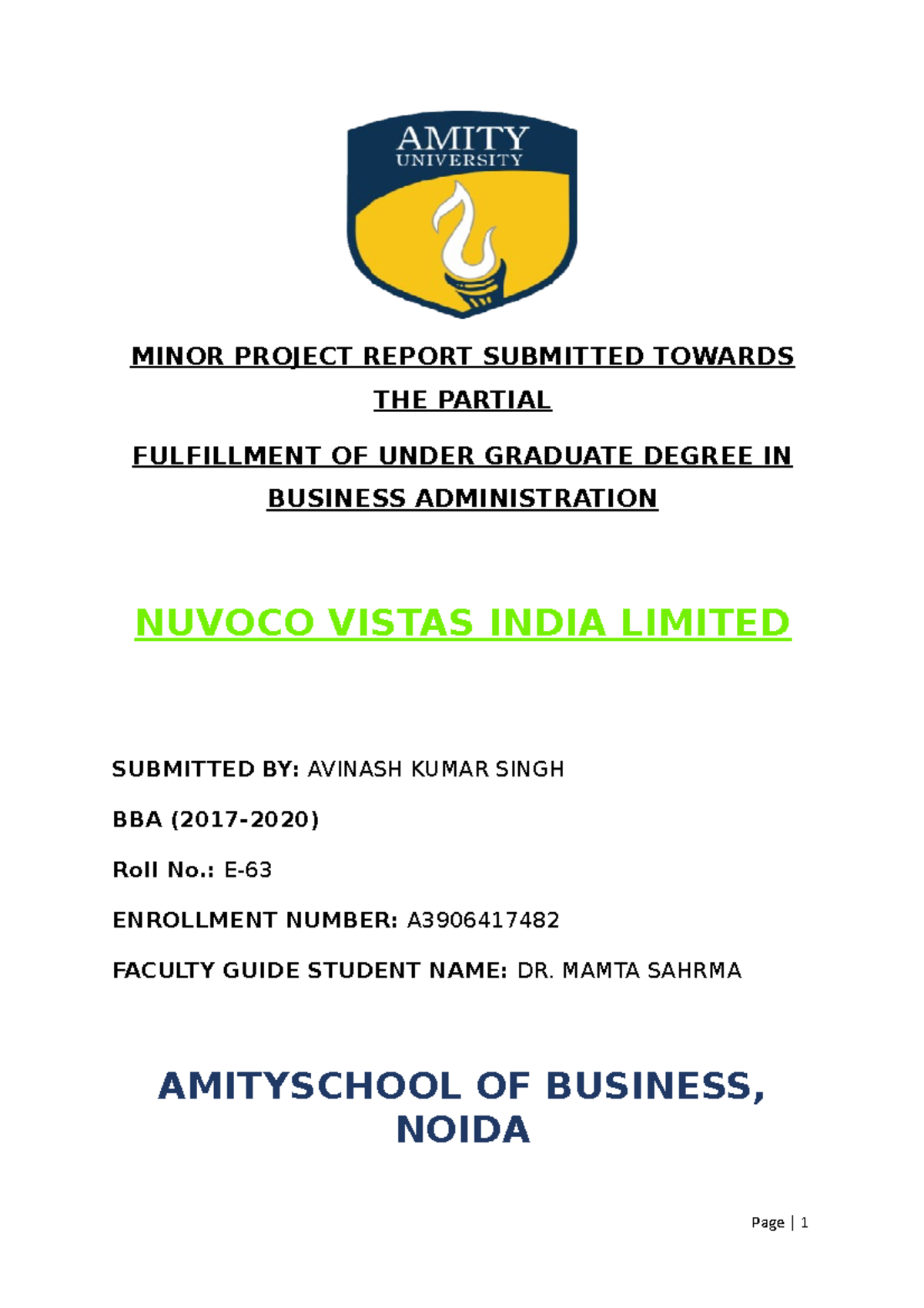 AMITY
UNIVERSITY

MINOR PROJECT REPORT SUBMITTED TOWARDS THE PARTIAL

FULFILLMENT OF UNDER GRADUATE DEGREE IN BUSINESS ADMINISTRATION

NUVOCO VISTAS INDIA LIMITED

SUBMITTED BY: AVINASH KUMAR SINGH

BBA (2017-2020)

Roll No.: E-63

ENROLLMENT NUMBER: A3906417482

FACULTY GUIDE STUDENT NAME: DR. MAMTA SAHRMA

AMITYSCHOOL OF BUSINESS, NOIDA

Page | 1